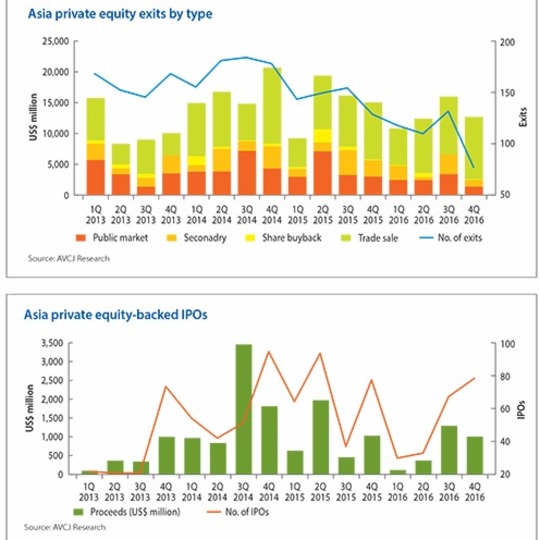 Asia private equity exits by type

25,000
20,000
15,000
10,000
5,000
0

US$ million

200
150
100
50

Exits

1Q 2013
2Q 2013
3Q 2013
4Q 2013
1Q 2014
2Q 2014
3Q 2014
4Q 2014
1Q 2015
2Q 2015
3Q 2015
4Q 2015
1Q 2016
2Q 2016
3Q 2016
4Q 2016

Public market
Seconadry
Share buyback
Trade sale
No. of exits

Source: AVCJ Research

Asia private equity-backed IPOs

3,500
3,000
2,500
2,000
1,500
1,000
500
0

US$ million

100
80
60
40
20

IPOs

1Q 2013
2Q 2013
3Q 2013
4Q 2013
1Q 2014
2Q 2014
3Q 2014
4Q 2014
1Q 2015
2Q 2015
3Q 2015
4Q 2015
1Q 2016
2Q 2016
3Q 2016
4Q 2016

Proceeds (US$ million)
No. of IPOs

Source: AVCJ Research